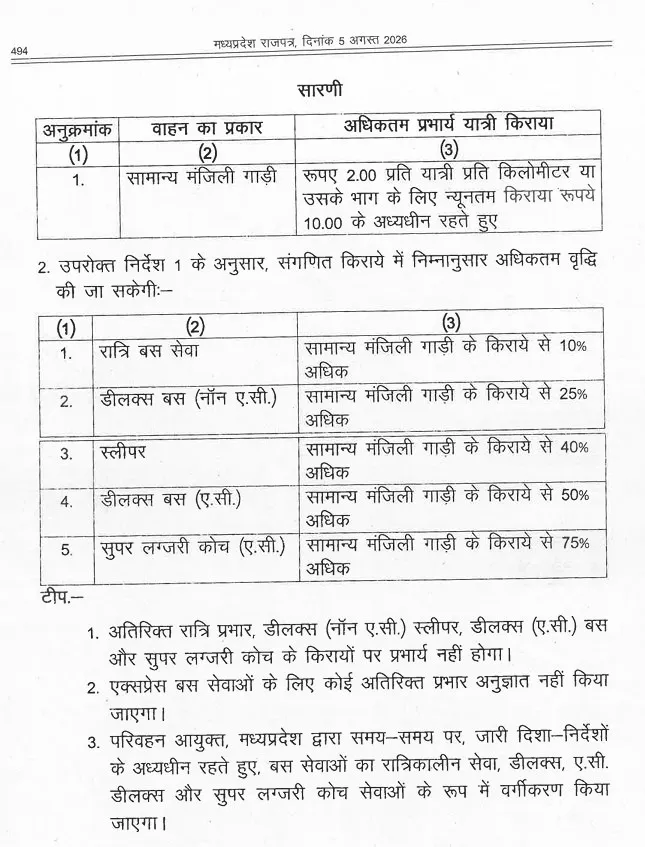 494 मध्यप्रदेश राजपत्र, दिनांक 5 अगस्त 2026

सारणी

| अनुक्रमांक | वाहन का प्रकार | अधिकतम प्रभार्य यात्री किराया |
|---|---|---|
| (1) | (2) | (3) |
| 1. | सामान्य मंजिली गाड़ी | रूपए 2.00 प्रति यात्री प्रति किलोमीटर या उसके भाग के लिए न्यूनतम किराया रूपये 10.00 के अध्यधीन रहते हुए |

2. उपरोक्त निर्देश 1 के अनुसार, संगणित किराये में निम्नानुसार अधिकतम वृद्धि की जा सकेगीः–

| (1) | (2) | (3) |
|---|---|---|
| 1. | रात्रि बस सेवा | सामान्य मंजिली गाड़ी के किराये से 10% अधिक |
| 2. | डीलक्स बस (नॉन ए.सी.) | सामान्य मंजिली गाड़ी के किराये से 25% अधिक |
| 3. | स्लीपर | सामान्य मंजिली गाड़ी के किराये से 40% अधिक |
| 4. | डीलक्स बस (ए.सी.) | सामान्य मंजिली गाड़ी के किराये से 50% अधिक |
| 5. | सुपर लग्जरी कोच (ए.सी.) | सामान्य मंजिली गाड़ी के किराये से 75% अधिक |

टीप.–

1. अतिरिक्त रात्रि प्रभार, डीलक्स (नॉन ए.सी.) स्लीपर, डीलक्स (ए.सी.) बस और सुपर लग्जरी कोच के किरायों पर प्रभार्य नहीं होगा।

2. एक्सप्रेस बस सेवाओं के लिए कोई अतिरिक्त प्रभार अनुज्ञात नहीं किया जाएगा।

3. परिवहन आयुक्त, मध्यप्रदेश द्वारा समय–समय पर, जारी दिशा–निर्देशों के अध्यधीन रहते हुए, बस सेवाओं का रात्रिकालीन सेवा, डीलक्स, ए.सी. डीलक्स और सुपर लग्जरी कोच सेवाओं के रूप में वर्गीकरण किया जाएगा।